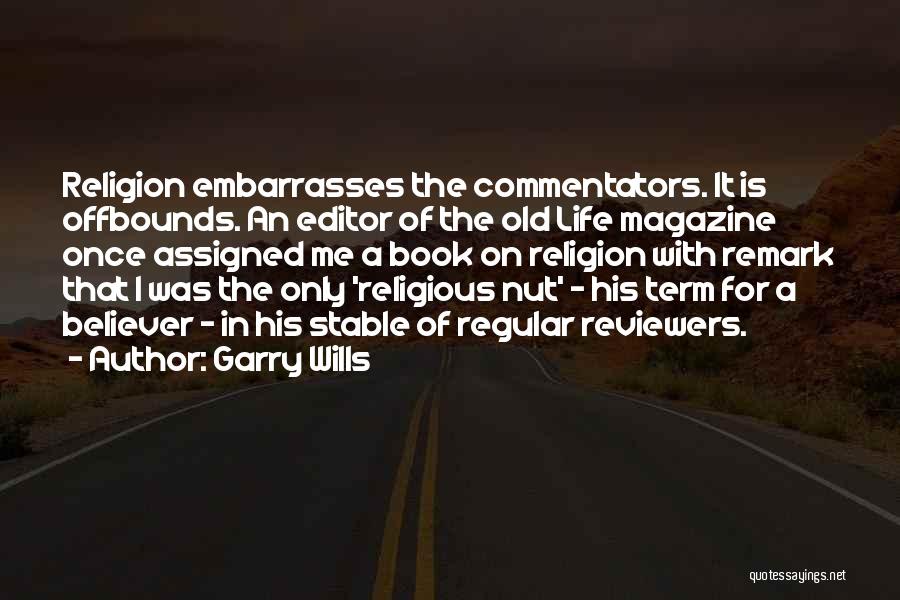 Religion embarrasses the commentators. It is offbounds. An editor of the old Life magazine once assigned me a book on religion with remark that I was the only 'religious nut' - his term for a believer - in his stable of regular reviewers.
- Author: Garry Wills

quotessayings.net